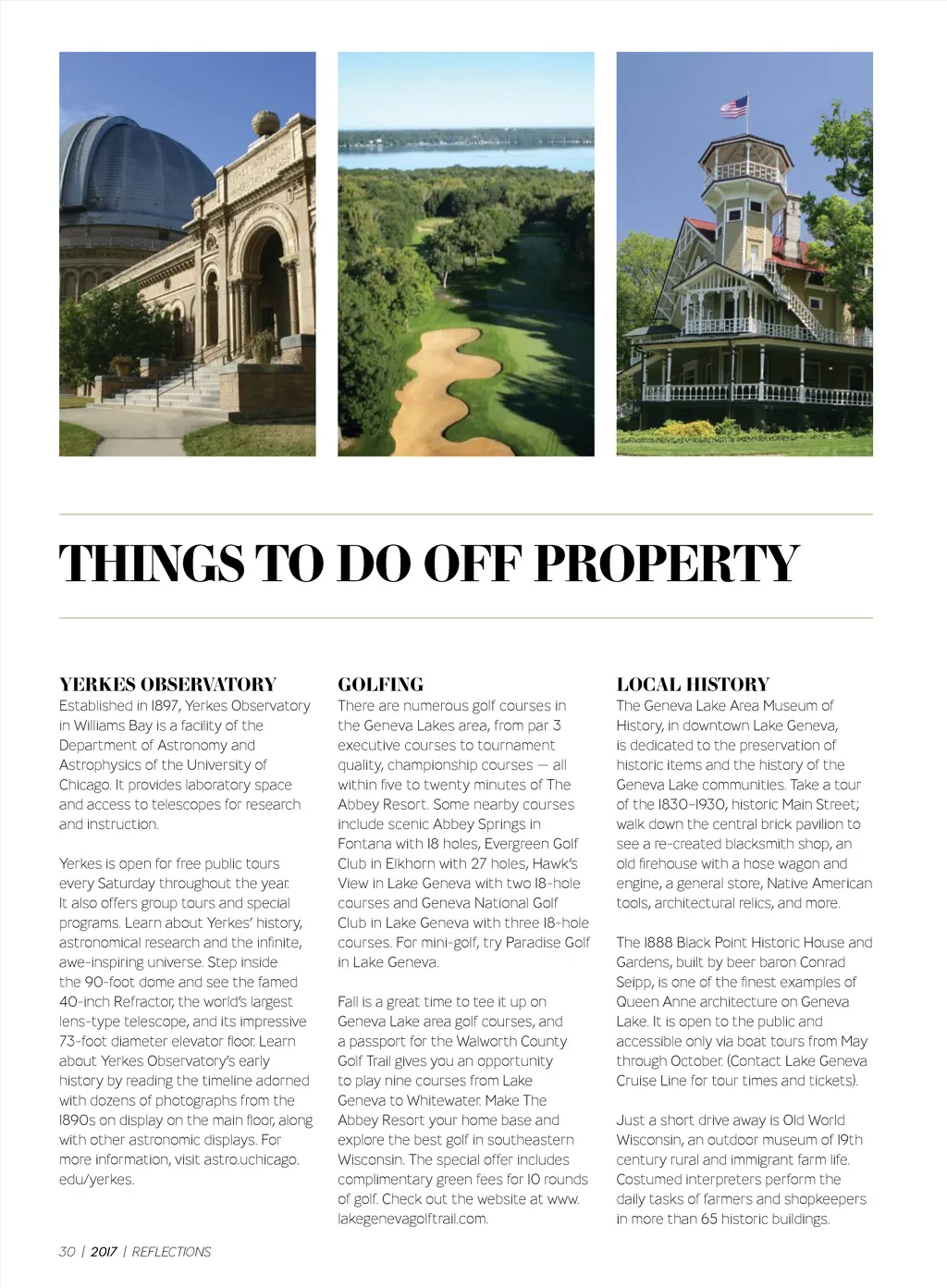 THINGS TO DO OFF PROPERTY

YERKES OBSERVATORY
Established in 1897, Yerkes Observatory in Williams Bay is a facility of the Department of Astronomy and Astrophysics of the University of Chicago. It provides laboratory space and access to telescopes for research and instruction.

Yerkes is open for free public tours every Saturday throughout the year. It also offers group tours and special programs. Learn about Yerkes' history, astronomical research and the infinite, awe-inspiring universe. Step inside the 90-foot dome and see the famed 40-inch Refractor, the world's largest lens-type telescope, and its impressive 73-foot diameter elevator floor. Learn about Yerkes Observatory's early history by reading the timeline adorned with dozens of photographs from the 1890s on display on the main floor, along with other astronomic displays. For more information, visit astro.uchicago.edu/yerkes.

GOLFING
There are numerous golf courses in the Geneva Lakes area, from par 3 executive courses to tournament quality, championship courses — all within five to twenty minutes of The Abbey Resort. Some nearby courses include scenic Abbey Springs in Fontana with 18 holes, Evergreen Golf Club in Elkhorn with 27 holes, Hawk's View in Lake Geneva with two 18-hole courses and Geneva National Golf Club in Lake Geneva with three 18-hole courses. For mini-golf, try Paradise Golf in Lake Geneva.

Fall is a great time to tee it up on Geneva Lake area golf courses, and a passport for the Walworth County Golf Trail gives you an opportunity to play nine courses from Lake Geneva to Whitewater. Make The Abbey Resort your home base and explore the best golf in southeastern Wisconsin. The special offer includes complimentary green fees for 10 rounds of golf. Check out the website at www.lakegenevagolftrail.com.

LOCAL HISTORY
The Geneva Lake Area Museum of History, in downtown Lake Geneva, is dedicated to the preservation of historic items and the history of the Geneva Lake communities. Take a tour of the 1830–1930, historic Main Street; walk down the central brick pavilion to see a re-created blacksmith shop, an old firehouse with a hose wagon and engine, a general store, Native American tools, architectural relics, and more.

The 1888 Black Point Historic House and Gardens, built by beer baron Conrad Seipp, is one of the finest examples of Queen Anne architecture on Geneva Lake. It is open to the public and accessible only via boat tours from May through October. (Contact Lake Geneva Cruise Line for tour times and tickets).

Just a short drive away is Old World Wisconsin, an outdoor museum of 19th century rural and immigrant farm life. Costumed interpreters perform the daily tasks of farmers and shopkeepers in more than 65 historic buildings.

30 | 2017 | REFLECTIONS